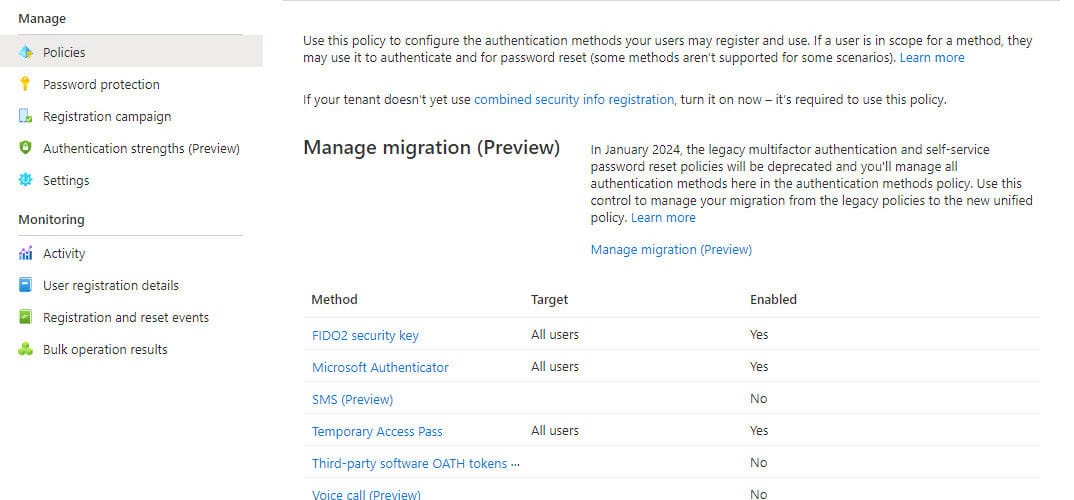 Manage

Policies

Password protection

Registration campaign

Authentication strengths (Preview)

Settings

Monitoring

Activity

User registration details

Registration and reset events

Bulk operation results

Use this policy to configure the authentication methods your users may register and use. If a user is in scope for a method, they may use it to authenticate and for password reset (some methods aren't supported for some scenarios). Learn more

If your tenant doesn't yet use combined security info registration, turn it on now – it's required to use this policy.

Manage migration (Preview)

In January 2024, the legacy multifactor authentication and self-service password reset policies will be deprecated and you'll manage all authentication methods here in the authentication methods policy. Use this control to manage your migration from the legacy policies to the new unified policy. Learn more

Manage migration (Preview)

| Method | Target | Enabled |
|---|---|---|
| FIDO2 security key | All users | Yes |
| Microsoft Authenticator | All users | Yes |
| SMS (Preview) | | No |
| Temporary Access Pass | All users | Yes |
| Third-party software OATH tokens ... | | No |
| Voice call (Preview) | | No |